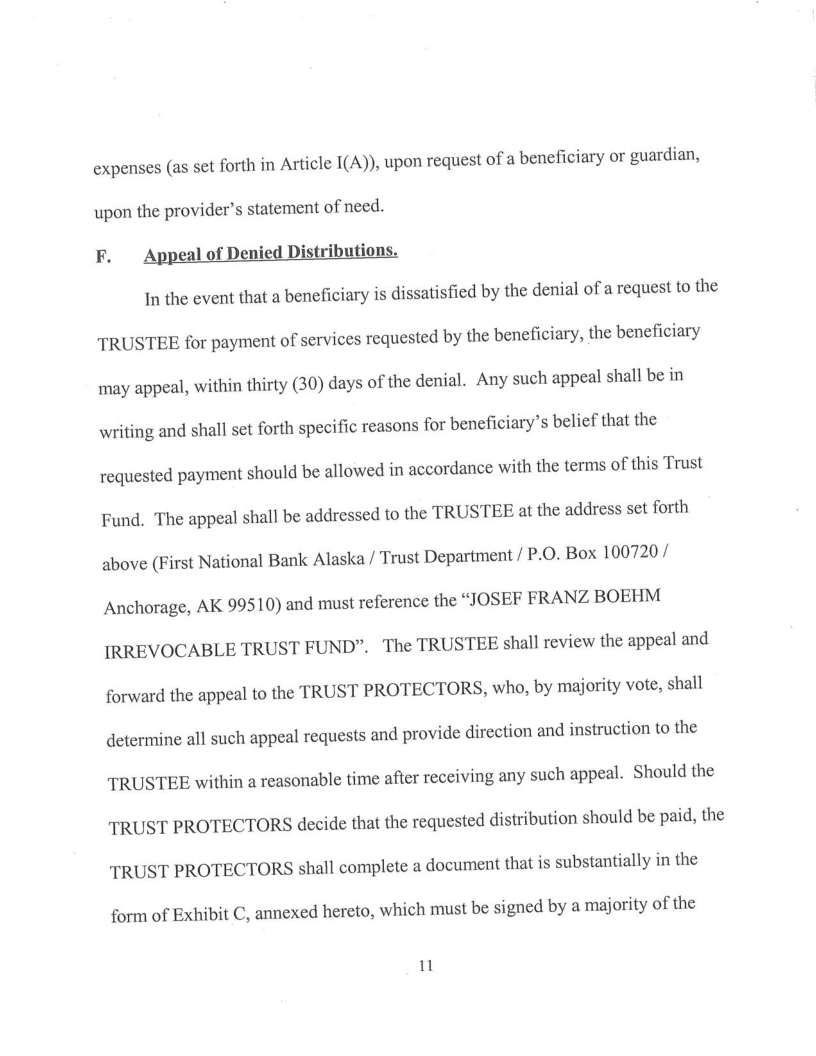 expenses (as set forth in Article I(A)), upon request of a beneficiary or guardian, upon the provider's statement of need.

F. Appeal of Denied Distributions.

In the event that a beneficiary is dissatisfied by the denial of a request to the TRUSTEE for payment of services requested by the beneficiary, the beneficiary may appeal, within thirty (30) days of the denial. Any such appeal shall be in writing and shall set forth specific reasons for beneficiary's belief that the requested payment should be allowed in accordance with the terms of this Trust Fund. The appeal shall be addressed to the TRUSTEE at the address set forth above (First National Bank Alaska / Trust Department / P.O. Box 100720 / Anchorage, AK 99510) and must reference the "JOSEF FRANZ BOEHM IRREVOCABLE TRUST FUND". The TRUSTEE shall review the appeal and forward the appeal to the TRUST PROTECTORS, who, by majority vote, shall determine all such appeal requests and provide direction and instruction to the TRUSTEE within a reasonable time after receiving any such appeal. Should the TRUST PROTECTORS decide that the requested distribution should be paid, the TRUST PROTECTORS shall complete a document that is substantially in the form of Exhibit C, annexed hereto, which must be signed by a majority of the

11